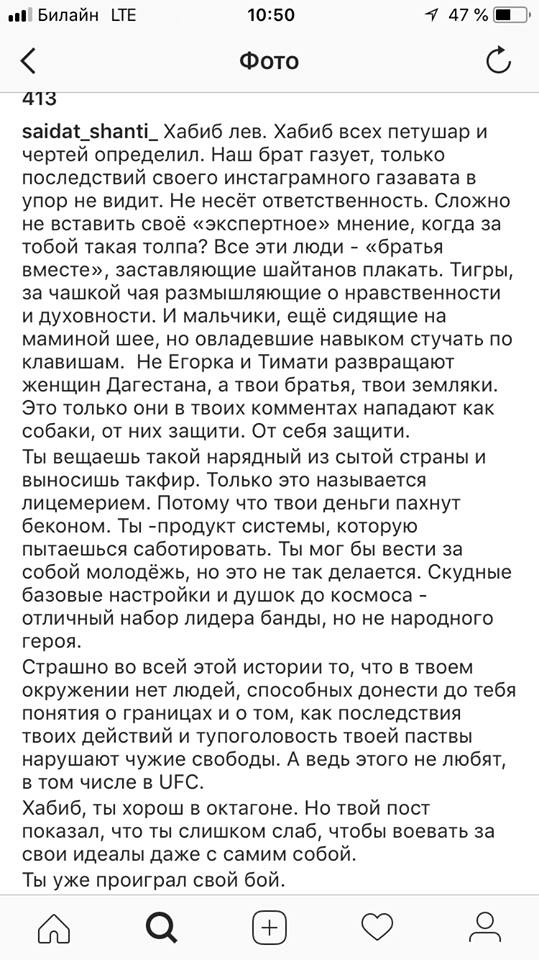 Билайн LTE 10:50 47 %

Фото

413

saidat_shanti_ Хабиб лев. Хабиб всех петушар и чертей определил. Наш брат газует, только последствий своего инстаграмного газавата в упор не видит. Не несёт ответственность. Сложно не вставить своё «экспертное» мнение, когда за тобой такая толпа? Все эти люди - «братья вместе», заставляющие шайтанов плакать. Тигры, за чашкой чая размышляющие о нравственности и духовности. И мальчики, ещё сидящие на маминой шее, но овладевшие навыком стучать по клавишам. Не Егорка и Тимати развращают женщин Дагестана, а твои братья, твои земляки. Это только они в твоих комментах нападают как собаки, от них защити. От себя защити.
Ты вещаешь такой нарядный из сытой страны и выносишь такфир. Только это называется лицемерием. Потому что твои деньги пахнут беконом. Ты -продукт системы, которую пытаешься саботировать. Ты мог бы вести за собой молодёжь, но это не так делается. Скудные базовые настройки и душок до космоса - отличный набор лидера банды, но не народного героя.
Страшно во всей этой истории то, что в твоем окружении нет людей, способных донести до тебя понятия о границах и о том, как последствия твоих действий и тупоголовость твоей паствы нарушают чужие свободы. А ведь этого не любят, в том числе в UFC.
Хабиб, ты хорош в октагоне. Но твой пост показал, что ты слишком слаб, чтобы воевать за свои идеалы даже с самим собой.
Ты уже проиграл свой бой.